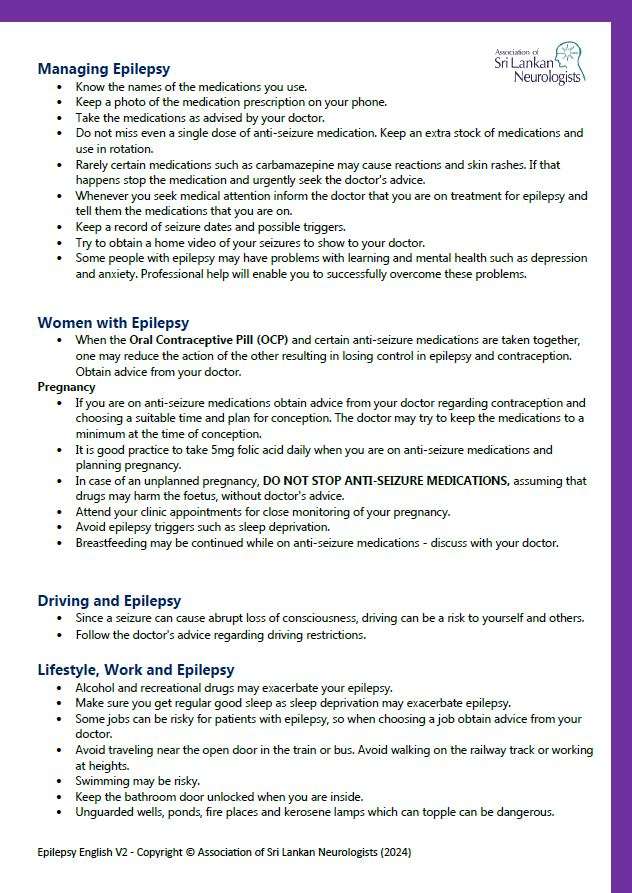 Association of Sri Lankan Neurologists

Managing Epilepsy
• Know the names of the medications you use.
• Keep a photo of the medication prescription on your phone.
• Take the medications as advised by your doctor.
• Do not miss even a single dose of anti-seizure medication. Keep an extra stock of medications and use in rotation.
• Rarely certain medications such as carbamazepine may cause reactions and skin rashes. If that happens stop the medication and urgently seek the doctor's advice.
• Whenever you seek medical attention inform the doctor that you are on treatment for epilepsy and tell them the medications that you are on.
• Keep a record of seizure dates and possible triggers.
• Try to obtain a home video of your seizures to show to your doctor.
• Some people with epilepsy may have problems with learning and mental health such as depression and anxiety. Professional help will enable you to successfully overcome these problems.

Women with Epilepsy
• When the Oral Contraceptive Pill (OCP) and certain anti-seizure medications are taken together, one may reduce the action of the other resulting in losing control in epilepsy and contraception. Obtain advice from your doctor.

Pregnancy
• If you are on anti-seizure medications obtain advice from your doctor regarding contraception and choosing a suitable time and plan for conception. The doctor may try to keep the medications to a minimum at the time of conception.
• It is good practice to take 5mg folic acid daily when you are on anti-seizure medications and planning pregnancy.
• In case of an unplanned pregnancy, DO NOT STOP ANTI-SEIZURE MEDICATIONS, assuming that drugs may harm the foetus, without doctor's advice.
• Attend your clinic appointments for close monitoring of your pregnancy.
• Avoid epilepsy triggers such as sleep deprivation.
• Breastfeeding may be continued while on anti-seizure medications - discuss with your doctor.

Driving and Epilepsy
• Since a seizure can cause abrupt loss of consciousness, driving can be a risk to yourself and others.
• Follow the doctor's advice regarding driving restrictions.

Lifestyle, Work and Epilepsy
• Alcohol and recreational drugs may exacerbate your epilepsy.
• Make sure you get regular good sleep as sleep deprivation may exacerbate epilepsy.
• Some jobs can be risky for patients with epilepsy, so when choosing a job obtain advice from your doctor.
• Avoid traveling near the open door in the train or bus. Avoid walking on the railway track or working at heights.
• Swimming may be risky.
• Keep the bathroom door unlocked when you are inside.
• Unguarded wells, ponds, fire places and kerosene lamps which can topple can be dangerous.

Epilepsy English V2 - Copyright © Association of Sri Lankan Neurologists (2024)